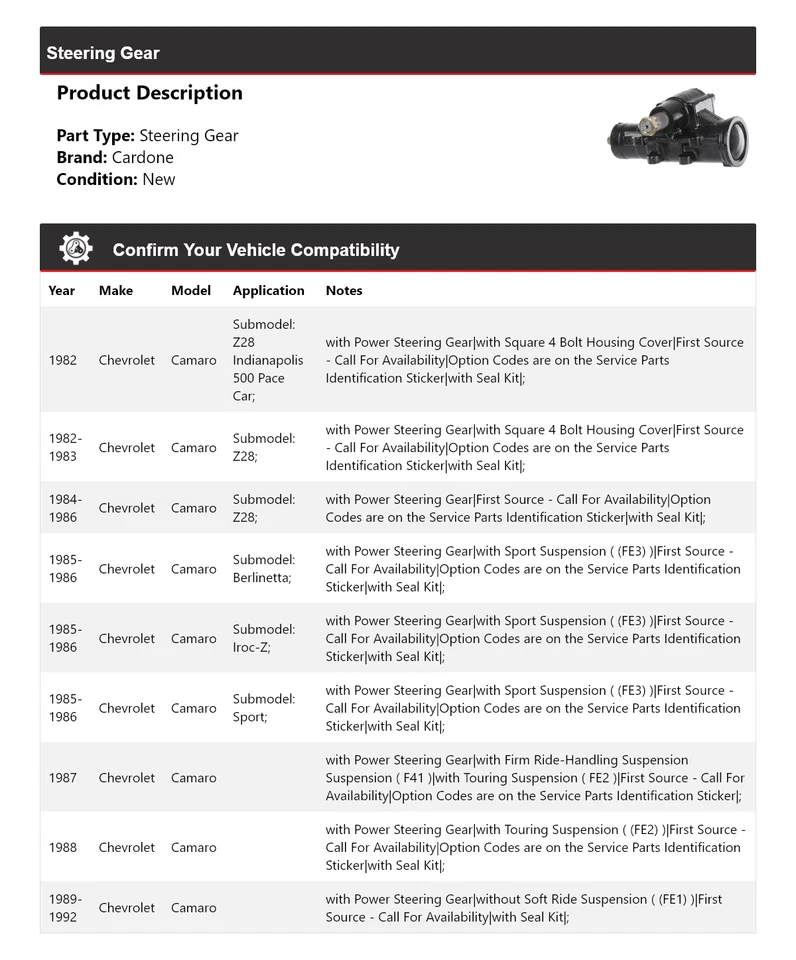 Steering Gear

Product Description

Part Type: Steering Gear
Brand: Cardone
Condition: New

Confirm Your Vehicle Compatibility

| Year | Make | Model | Application | Notes |
|---|---|---|---|---|
| 1982 | Chevrolet | Camaro | Submodel: Z28 Indianapolis 500 Pace Car; | with Power Steering Gear\|with Square 4 Bolt Housing Cover\|First Source - Call For Availability\|Option Codes are on the Service Parts Identification Sticker\|with Seal Kit\|; |
| 1982-1983 | Chevrolet | Camaro | Submodel: Z28; | with Power Steering Gear\|with Square 4 Bolt Housing Cover\|First Source - Call For Availability\|Option Codes are on the Service Parts Identification Sticker\|with Seal Kit\|; |
| 1984-1986 | Chevrolet | Camaro | Submodel: Z28; | with Power Steering Gear\|First Source - Call For Availability\|Option Codes are on the Service Parts Identification Sticker\|with Seal Kit\|; |
| 1985-1986 | Chevrolet | Camaro | Submodel: Berlinetta; | with Power Steering Gear\|with Sport Suspension ( (FE3) )\|First Source - Call For Availability\|Option Codes are on the Service Parts Identification Sticker\|with Seal Kit\|; |
| 1985-1986 | Chevrolet | Camaro | Submodel: Iroc-Z; | with Power Steering Gear\|with Sport Suspension ( (FE3) )\|First Source - Call For Availability\|Option Codes are on the Service Parts Identification Sticker\|with Seal Kit\|; |
| 1985-1986 | Chevrolet | Camaro | Submodel: Sport; | with Power Steering Gear\|with Sport Suspension ( (FE3) )\|First Source - Call For Availability\|Option Codes are on the Service Parts Identification Sticker\|with Seal Kit\|; |
| 1987 | Chevrolet | Camaro | | with Power Steering Gear\|with Firm Ride-Handling Suspension Suspension ( F41 )\|with Touring Suspension ( FE2 )\|First Source - Call For Availability\|Option Codes are on the Service Parts Identification Sticker\|; |
| 1988 | Chevrolet | Camaro | | with Power Steering Gear\|with Touring Suspension ( (FE2) )\|First Source - Call For Availability\|Option Codes are on the Service Parts Identification Sticker\|with Seal Kit\|; |
| 1989-1992 | Chevrolet | Camaro | | with Power Steering Gear\|without Soft Ride Suspension ( (FE1) )\|First Source - Call For Availability\|with Seal Kit\|; |